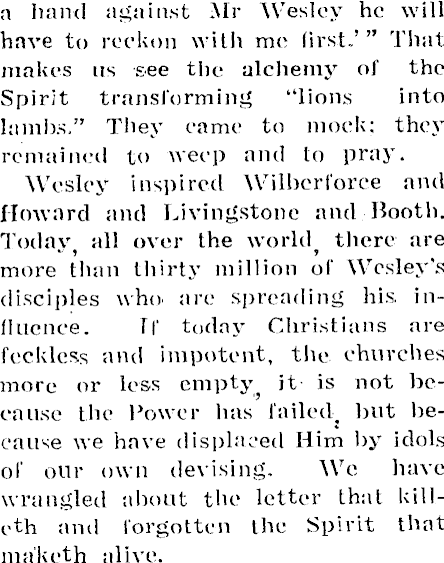 a hand against Mr Wesley he will have to reckon with me first.'" That makes us see the alchemy of the Spirit transforming "lions into lambs." They came to mock; they remained to weep and to pray.

Wesley inspired Wilberforce and Howard and Livingstone and Booth. Today, all over the world, there are more than thirty million of Wesley's disciples who are spreading his influence. If today Christians are feckless and impotent, the churches more or less empty, it is not because the Power has failed, but because we have displaced Him by idols of our own devising. We have wrangled about the letter that killeth and forgotten the Spirit that maketh alive.